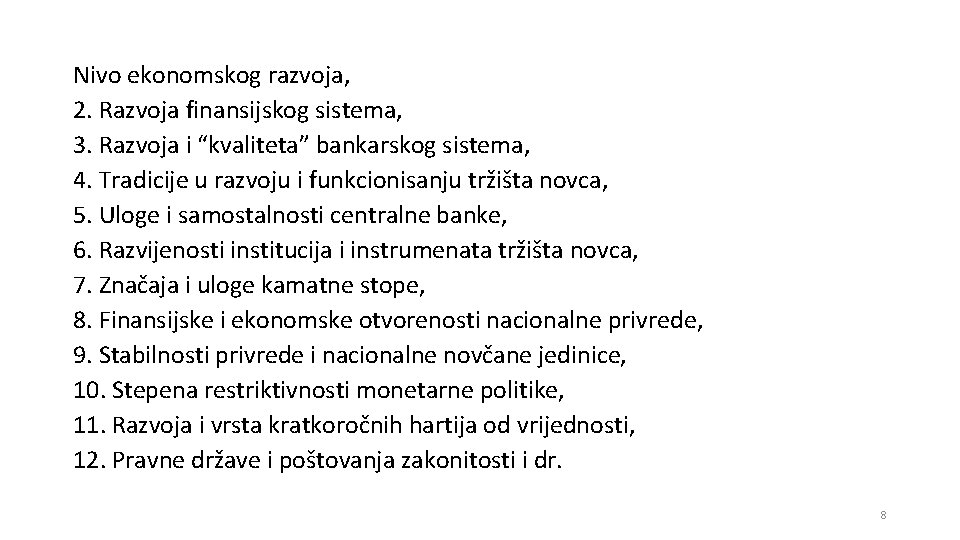 Nivo ekonomskog razvoja,
2. Razvoja finansijskog sistema,
3. Razvoja i “kvaliteta” bankarskog sistema,
4. Tradicije u razvoju i funkcionisanju tržišta novca,
5. Uloge i samostalnosti centralne banke,
6. Razvijenosti institucija i instrumenata tržišta novca,
7. Značaja i uloge kamatne stope,
8. Finansijske i ekonomske otvorenosti nacionalne privrede,
9. Stabilnosti privrede i nacionalne novčane jedinice,
10. Stepena restriktivnosti monetarne politike,
11. Razvoja i vrsta kratkoročnih hartija od vrijednosti,
12. Pravne države i poštovanja zakonitosti i dr.

8